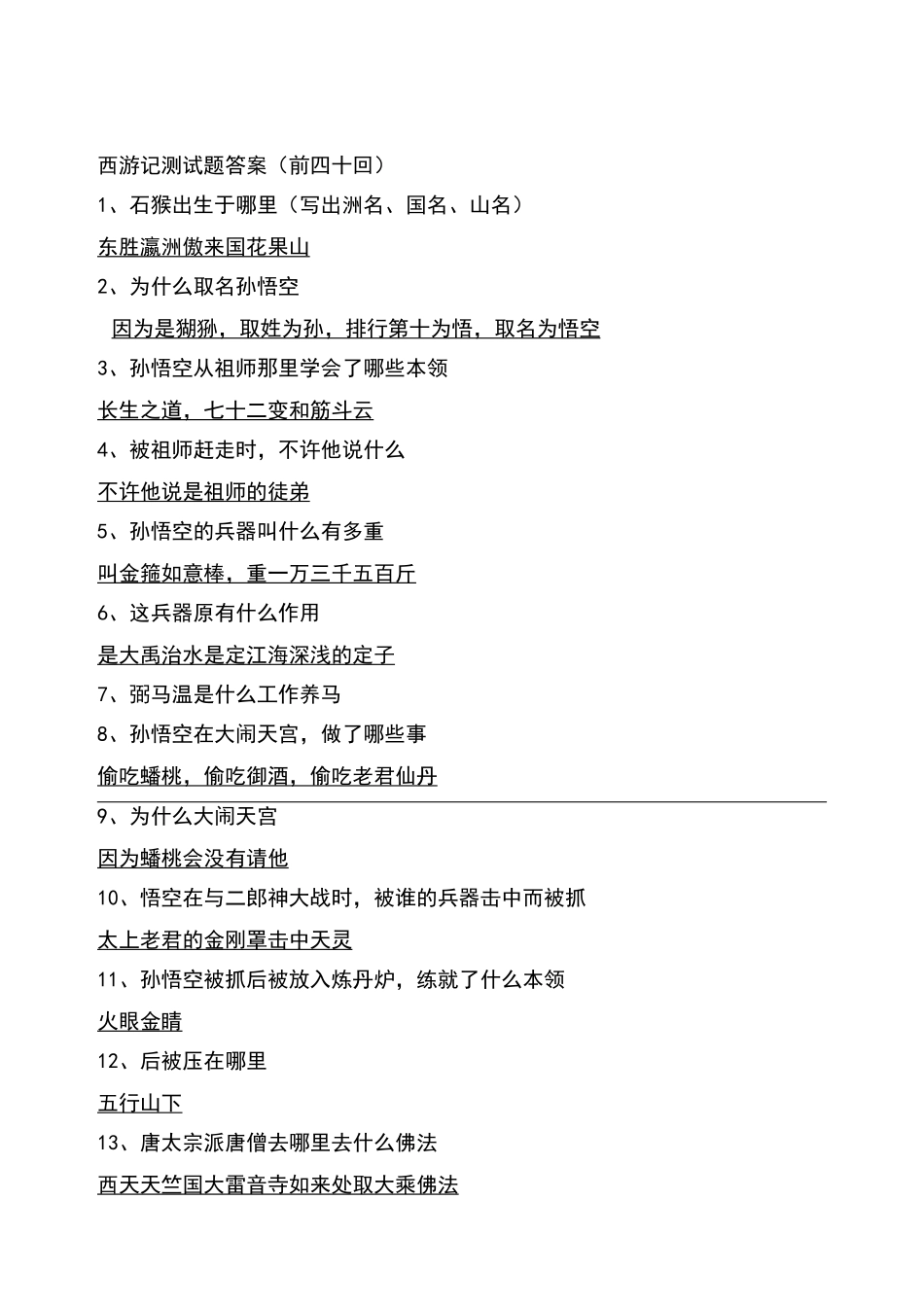 西游记测试题答案（前四十回）

1、石猴出生于哪里（写出洲名、国名、山名）

东胜瀛洲傲来国花果山

2、为什么取名孙悟空

因为是猢狲，取姓为孙，排行第十为悟，取名为悟空

3、孙悟空从祖师那里学会了哪些本领

长生之道，七十二变和筋斗云

4、被祖师赶走时，不许他说什么

不许他说是祖师的徒弟

5、孙悟空的兵器叫什么有多重

叫金箍如意棒，重一万三千五百斤

6、这兵器原有什么作用

是大禹治水是定江海深浅的定子

7、弼马温是什么工作养马

8、孙悟空在大闹天宫，做了哪些事

偷吃蟠桃，偷吃御酒，偷吃老君仙丹

9、为什么大闹天宫

因为蟠桃会没有请他

10、悟空在与二郎神大战时，被谁的兵器击中而被抓

太上老君的金刚罩击中天灵

11、孙悟空被抓后被放入炼丹炉，练就了什么本领

火眼金睛

12、后被压在哪里

五行山下

13、唐太宗派唐僧去哪里去什么佛法

西天天竺国大雷音寺如来处取大乘佛法